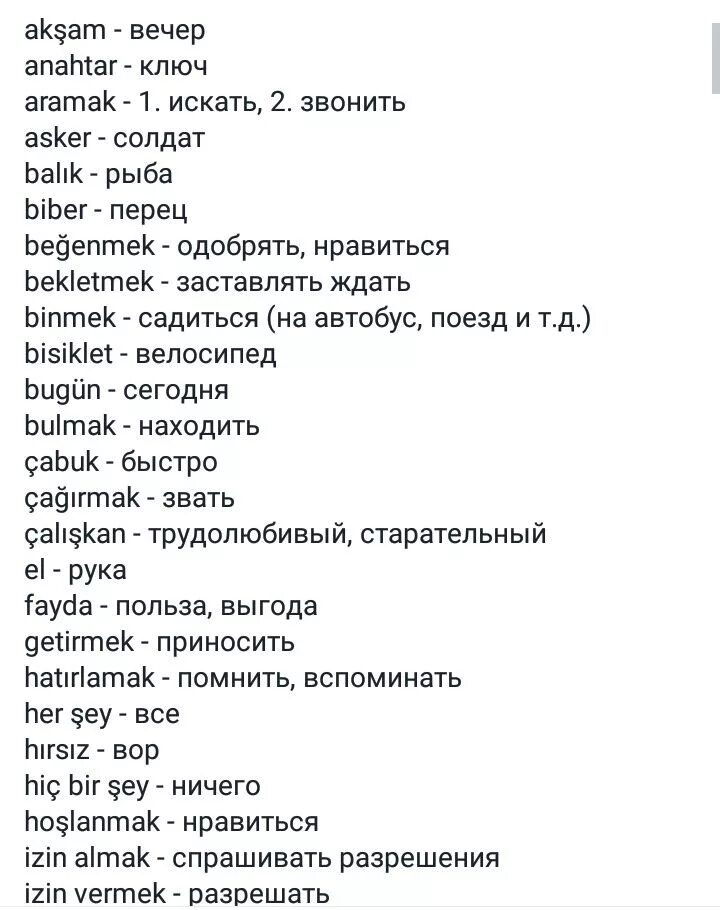 akşam - вечер
anahtar - ключ
aramak - 1. искать, 2. звонить
asker - солдат
balık - рыба
biber - перец
beğenmek - одобрять, нравиться
bekletmek - заставлять ждать
binmek - садиться (на автобус, поезд и т.д.)
bisiklet - велосипед
bugün - сегодня
bulmak - находить
çabuk - быстро
çağırmak - звать
çalışkan - трудолюбивый, старательный
el - рука
fayda - польза, выгода
getirmek - приносить
hatırlamak - помнить, вспоминать
her şey - все
hırsız - вор
hiç bir şey - ничего
hoşlanmak - нравиться
izin almak - спрашивать разрешения
izin vermek - разрешать